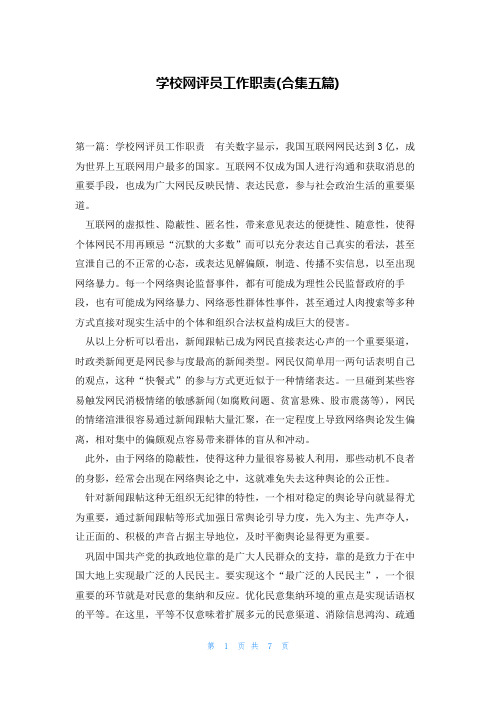 学校网评员工作职责(合集五篇)

第一篇：学校网评员工作职责　有关数字显示，我国互联网网民达到3亿，成为世界上互联网用户最多的国家。互联网不仅成为国人进行沟通和获取消息的重要手段，也成为广大网民反映民情、表达民意，参与社会政治生活的重要渠道。

互联网的虚拟性、隐蔽性、匿名性，带来意见表达的便捷性、随意性，使得个体网民不用再顾忌“沉默的大多数”而可以充分表达自己真实的看法，甚至宣泄自己的不正常的心态，或表达见解偏颇，制造、传播不实信息，以至出现网络暴力。每一个网络舆论监督事件，都有可能成为理性公民监督政府的手段，也有可能成为网络暴力、网络恶性群体性事件，甚至通过人肉搜索等多种方式直接对现实生活中的个体和组织合法权益构成巨大的侵害。

从以上分析可以看出，新闻跟帖已成为网民直接表达心声的一个重要渠道，时政类新闻更是网民参与度最高的新闻类型。网民仅简单用一两句话表明自己的观点，这种“快餐式”的参与方式更近似于一种情绪表达。一旦碰到某些容易触发网民消极情绪的敏感新闻(如腐败问题、贫富悬殊、股市震荡等)，网民的情绪渲泄很容易通过新闻跟帖大量汇聚，在一定程度上导致网络舆论发生偏离，相对集中的偏颇观点容易带来群体的盲从和冲动。

此外，由于网络的隐蔽性，使得这种力量很容易被人利用，那些动机不良者的身影，经常会出现在网络舆论之中，这就难免失去这种舆论的公正性。

针对新闻跟帖这种无组织无纪律的特性，一个相对稳定的舆论导向就显得尤为重要，通过新闻跟帖等形式加强日常舆论引导力度，先入为主、先声夺人，让正面的、积极的声音占据主导地位，及时平衡舆论显得更为重要。

巩固中国共产党的执政地位靠的是广大人民群众的支持，靠的是致力于在中国大地上实现最广泛的人民民主。要实现这个“最广泛的人民民主”，一个很重要的环节就是对民意的集纳和反应。优化民意集纳环境的重点是实现话语权的平等。在这里，平等不仅意味着扩展多元的民意渠道、消除信息鸿沟、疏通

第 1 页 共 7 页